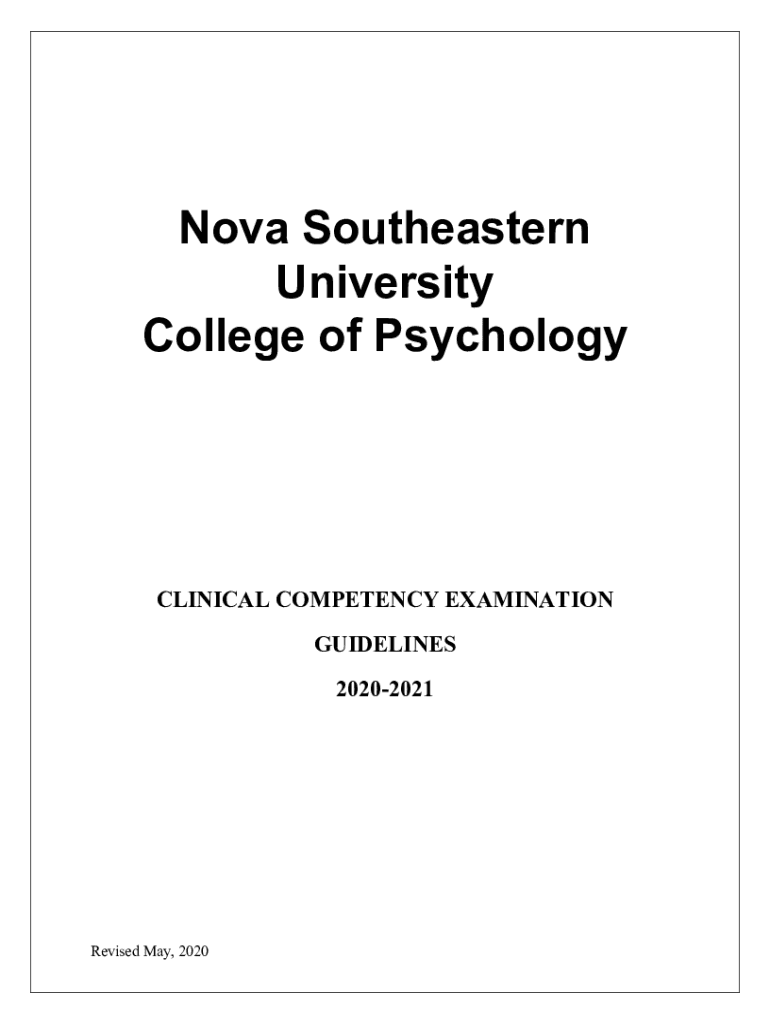 Nova Southeastern
University
College of Psychology

CLINICAL COMPETENCY EXAMINATION

GUIDELINES

2020-2021

Revised May, 2020